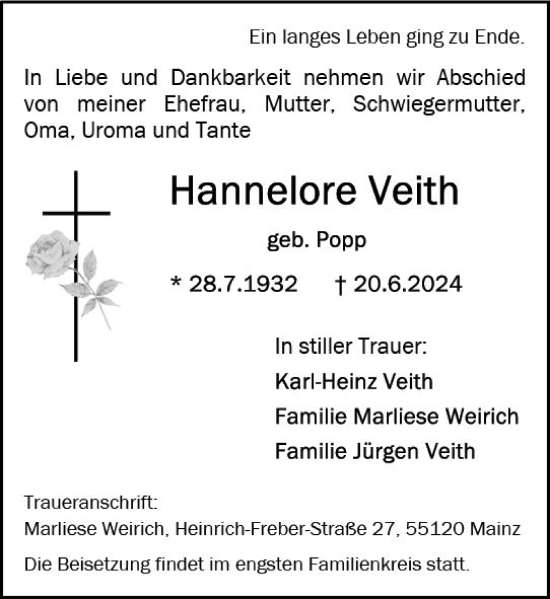 Ein langes Leben ging zu Ende.

In Liebe und Dankbarkeit nehmen wir Abschied von meiner Ehefrau, Mutter, Schwiegermutter, Oma, Uroma und Tante

Hannelore Veith

geb. Popp

* 28.7.1932 † 20.6.2024

In stiller Trauer:

Karl-Heinz Veith

Familie Marliese Weirich

Familie Jürgen Veith

Traueranschrift:
Marliese Weirich, Heinrich-Freber-Straße 27, 55120 Mainz

Die Beisetzung findet im engsten Familienkreis statt.